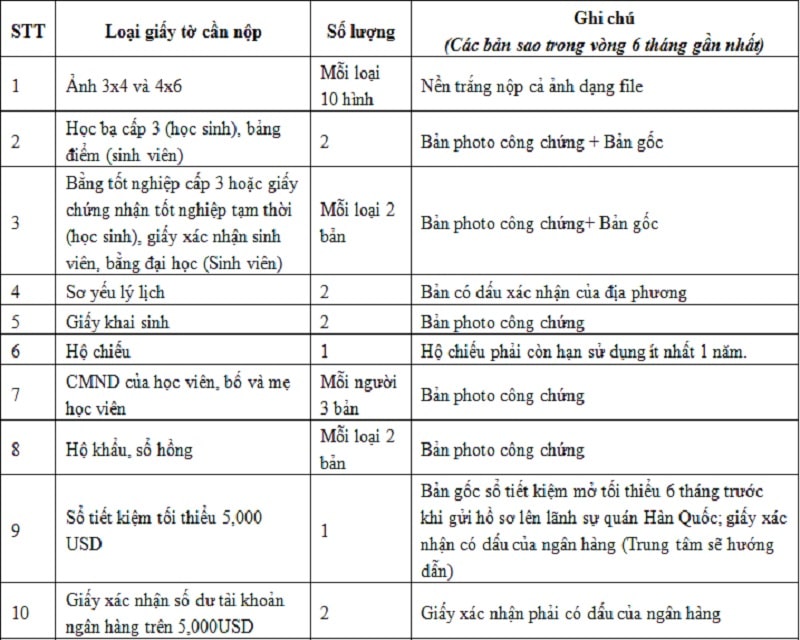 | STT | Loại giấy tờ cần nộp | Số lượng | Ghi chú (Các bản sao trong vòng 6 tháng gần nhất) |
|---|---|---|---|
| 1 | Ảnh 3x4 và 4x6 | Mỗi loại 10 hình | Nền trắng nộp cả ảnh dạng file |
| 2 | Học bạ cấp 3 (học sinh), bảng điểm (sinh viên) | 2 | Bản photo công chứng + Bản gốc |
| 3 | Bằng tốt nghiệp cấp 3 hoặc giấy chứng nhận tốt nghiệp tạm thời (học sinh), giấy xác nhận sinh viên, bằng đại học (Sinh viên) | Mỗi loại 2 bản | Bản photo công chứng+ Bản gốc |
| 4 | Sơ yếu lý lịch | 2 | Bản có dấu xác nhận của địa phương |
| 5 | Giấy khai sinh | 2 | Bản photo công chứng |
| 6 | Hộ chiếu | 1 | Hộ chiếu phải còn hạn sử dụng ít nhất 1 năm. |
| 7 | CMND của học viên, bố và mẹ học viên | Mỗi người 3 bản | Bản photo công chứng |
| 8 | Hộ khẩu, sổ hồng | Mỗi loại 2 bản | Bản photo công chứng |
| 9 | Sổ tiết kiệm tối thiểu 5,000 USD | 1 | Bản gốc sổ tiết kiệm mở tối thiểu 6 tháng trước khi gửi hồ sơ lên lãnh sự quán Hàn Quốc; giấy xác nhận có dấu của ngân hàng (Trung tâm sẽ hướng dẫn) |
| 10 | Giấy xác nhận số dư tài khoản ngân hàng trên 5,000USD | 2 | Giấy xác nhận phải có dấu của ngân hàng |